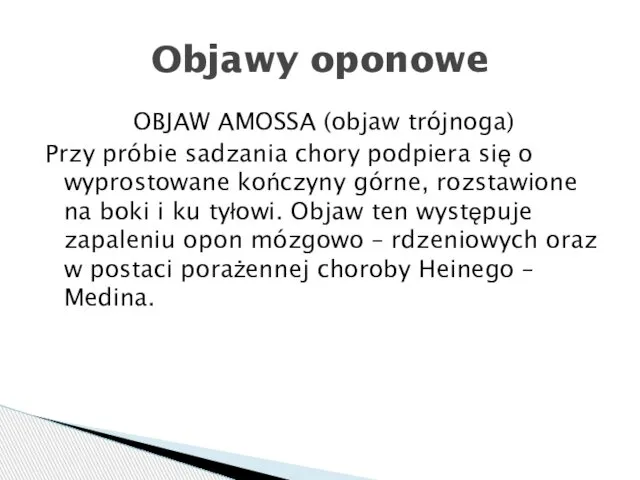 Objawy oponowe

OBJAW AMOSSA (objaw trójnoga)

Przy próbie sadzania chory podpiera się o wyprostowane kończyny górne, rozstawione na boki i ku tyłowi. Objaw ten występuje zapaleniu opon mózgowo – rdzeniowych oraz w postaci porażennej choroby Heinego – Medina.